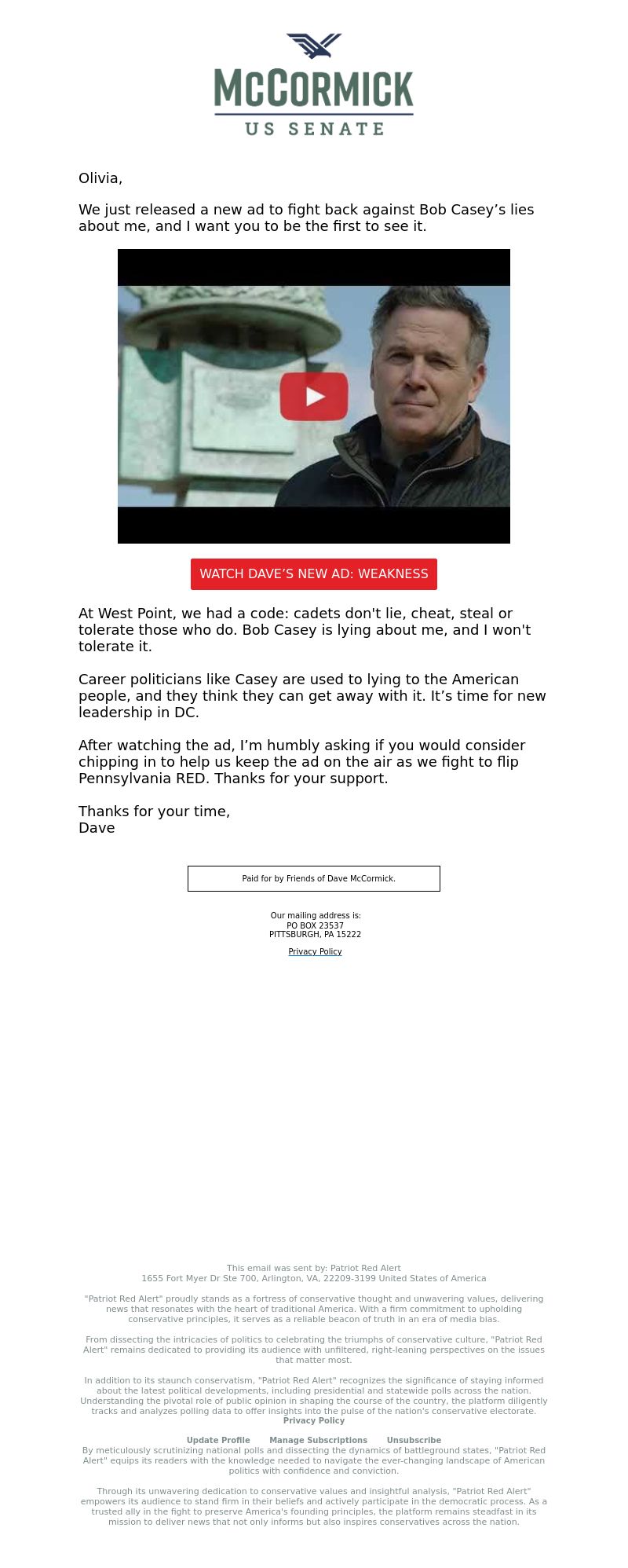 McCORMICK
US SENATE

Olivia,

We just released a new ad to fight back against Bob Casey’s lies about me, and I want you to be the first to see it.

WATCH DAVE’S NEW AD: WEAKNESS

At West Point, we had a code: cadets don't lie, cheat, steal or tolerate those who do. Bob Casey is lying about me, and I won't tolerate it.

Career politicians like Casey are used to lying to the American people, and they think they can get away with it. It’s time for new leadership in DC.

After watching the ad, I’m humbly asking if you would consider chipping in to help us keep the ad on the air as we fight to flip Pennsylvania RED. Thanks for your support.

Thanks for your time,
Dave

Paid for by Friends of Dave McCormick.

Our mailing address is:
PO BOX 23537
PITTSBURGH, PA 15222

Privacy Policy

This email was sent by: Patriot Red Alert
1655 Fort Myer Dr Ste 700, Arlington, VA, 22209-3199 United States of America

"Patriot Red Alert" proudly stands as a fortress of conservative thought and unwavering values, delivering news that resonates with the heart of traditional America. With a firm commitment to upholding conservative principles, it serves as a reliable beacon of truth in an era of media bias.

From dissecting the intricacies of politics to celebrating the triumphs of conservative culture, "Patriot Red Alert" remains dedicated to providing its audience with unfiltered, right-leaning perspectives on the issues that matter most.

In addition to its staunch conservatism, "Patriot Red Alert" recognizes the significance of staying informed about the latest political developments, including presidential and statewide polls across the nation. Understanding the pivotal role of public opinion in shaping the course of the country, the platform diligently tracks and analyzes polling data to offer insights into the pulse of the nation's conservative electorate.
Privacy Policy

Update Profile Manage Subscriptions Unsubscribe
By meticulously scrutinizing national polls and dissecting the dynamics of battleground states, "Patriot Red Alert" equips its readers with the knowledge needed to navigate the ever-changing landscape of American politics with confidence and conviction.

Through its unwavering dedication to conservative values and insightful analysis, "Patriot Red Alert" empowers its audience to stand firm in their beliefs and actively participate in the democratic process. As a trusted ally in the fight to preserve America's founding principles, the platform remains steadfast in its mission to deliver news that not only informs but also inspires conservatives across the nation.